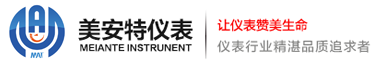 MAT
美安特仪表
MEIANTE INSTRUNENT
让仪表赞美生命
仪表行业精湛品质追求者